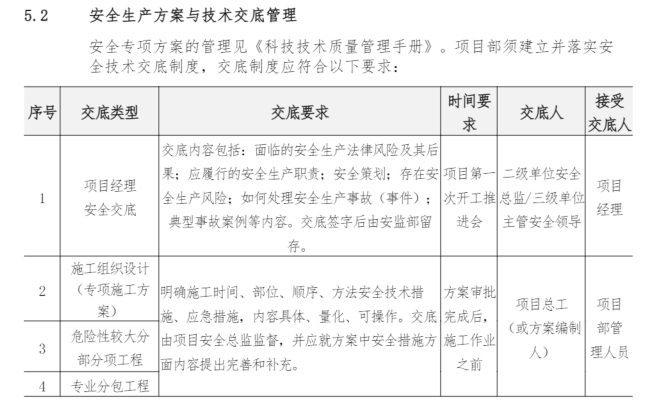 5.2　安全生产方案与技术交底管理

安全专项方案的管理见《科技技术质量管理手册》。项目部须建立并落实安全技术交底制度，交底制度应符合以下要求：

| 序号 | 交底类型 | 交底要求 | 时间要求 | 交底人 | 接受交底人 |
|---|---|---|---|---|---|
| 1 | 项目经理安全交底 | 交底内容包括：面临的安全生产法律风险及其后果；应履行的安全生产职责；安全策划；存在安全生产风险；如何处理安全生产事故（事件）；典型事故案例等内容。交底签字后由安监部留存。 | 项目第一次开工推进会 | 二级单位安全总监/三级单位主管安全领导 | 项目经理 |
| 2 | 施工组织设计（专项施工方案） | 明确施工时间、部位、顺序、方法安全技术措施、应急措施，内容具体、量化、可操作。交底由项目安全总监监督，并应就方案中安全措施方面内容提出完善和补充。 | 方案审批完成后，施工作业之前 | 项目总工（或方案编制人） | 项目部管理人员 |
| 3 | 危险性较大分部分项工程 | | | | |
| 4 | 专业分包工程 | | | | |